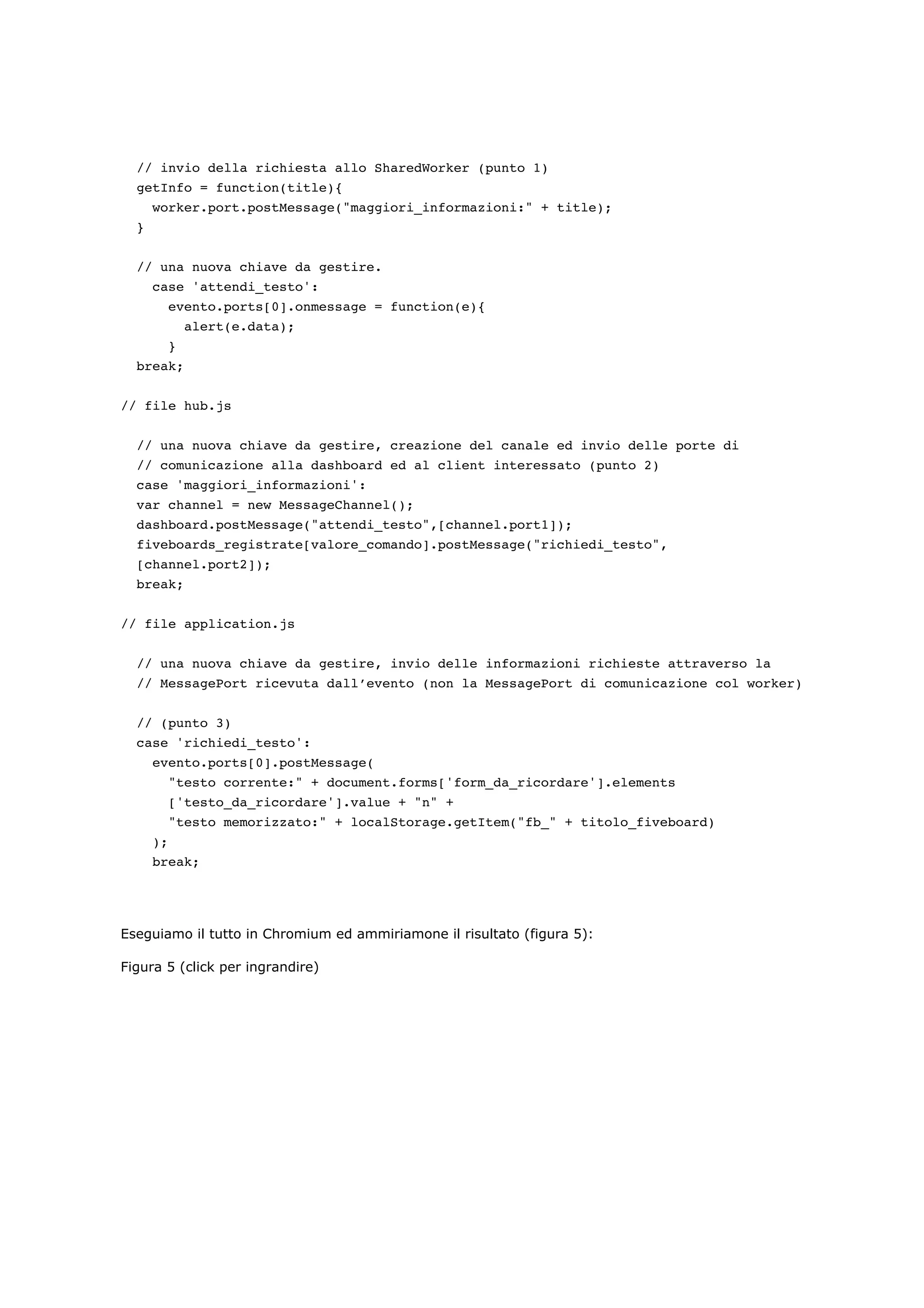 // invio della richiesta allo SharedWorker (punto 1)
getInfo = function(title){
  worker.port.postMessage("maggiori_informazioni:" + title);
}

// una nuova chiave da gestire.
  case 'attendi_testo':
    evento.ports[0].onmessage = function(e){
      alert(e.data);
    }
break;

// file hub.js

// una nuova chiave da gestire, creazione del canale ed invio delle porte di
// comunicazione alla dashboard ed al client interessato (punto 2)
case 'maggiori_informazioni':
var channel = new MessageChannel();
dashboard.postMessage("attendi_testo",[channel.port1]);
fiveboards_registrate[valore_comando].postMessage("richiedi_testo",
[channel.port2]);
break;

// file application.js

// una nuova chiave da gestire, invio delle informazioni richieste attraverso la
// MessagePort ricevuta dall’evento (non la MessagePort di comunicazione col worker)

// (punto 3)
case 'richiedi_testo':
  evento.ports[0].postMessage(
    "testo corrente:" + document.forms['form_da_ricordare'].elements
    ['testo_da_ricordare'].value + "n" +
    "testo memorizzato:" + localStorage.getItem("fb_" + titolo_fiveboard)
  );
  break;

Eseguiamo il tutto in Chromium ed ammiriamone il risultato (figura 5):

Figura 5 (click per ingrandire)